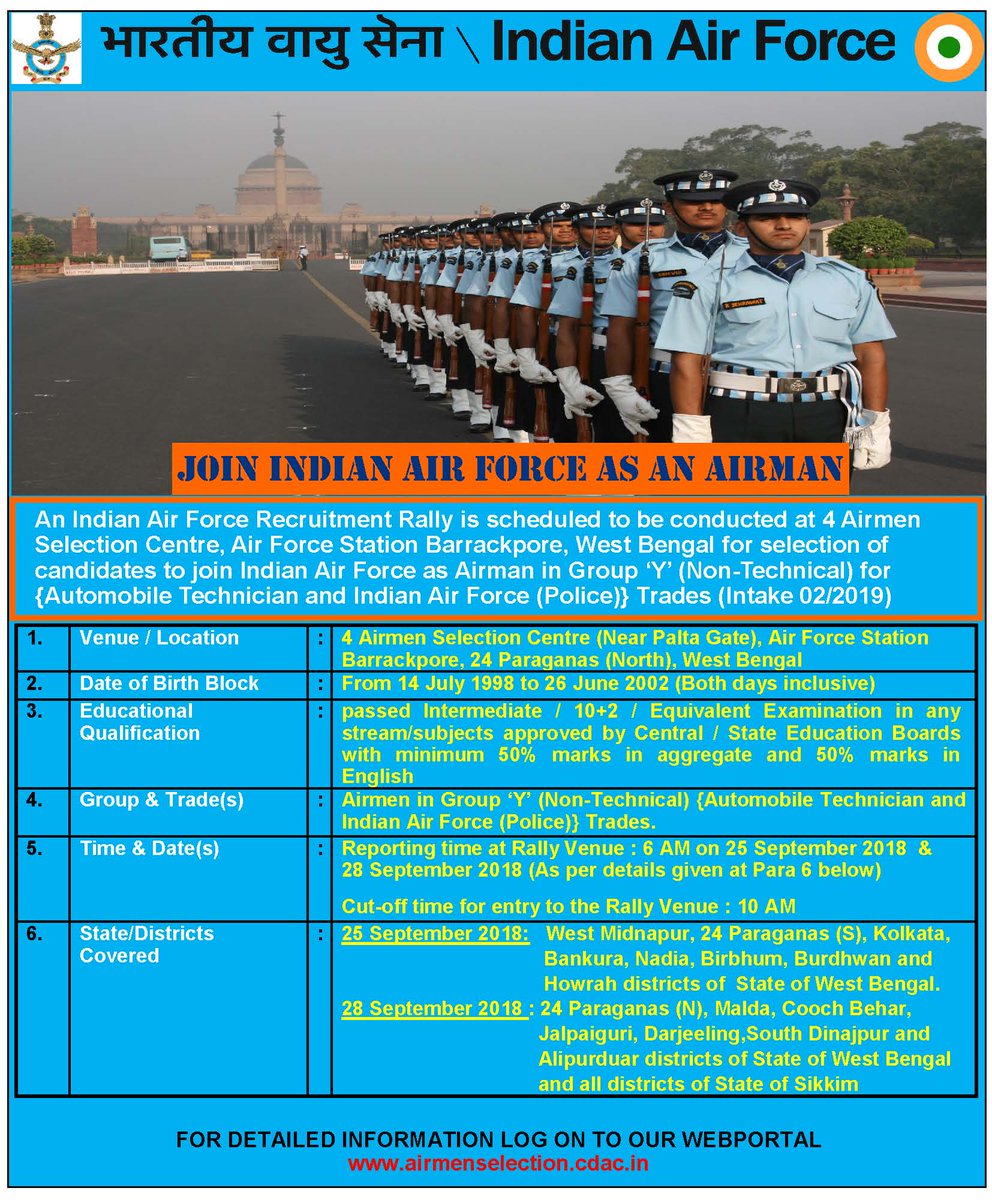 भारतीय वायु सेना \ Indian Air Force

JOIN INDIAN AIR FORCE AS AN AIRMAN

An Indian Air Force Recruitment Rally is scheduled to be conducted at 4 Airmen Selection Centre, Air Force Station Barrackpore, West Bengal for selection of candidates to join Indian Air Force as Airman in Group 'Y' (Non-Technical) for {Automobile Technician and Indian Air Force (Police)} Trades (Intake 02/2019)

| 1. | Venue / Location | : | 4 Airmen Selection Centre (Near Palta Gate), Air Force Station Barrackpore, 24 Paraganas (North), West Bengal |
|---|---|---|---|
| 2. | Date of Birth Block | : | From 14 July 1998 to 26 June 2002 (Both days inclusive) |
| 3. | Educational Qualification | : | passed Intermediate / 10+2 / Equivalent Examination in any stream/subjects approved by Central / State Education Boards with minimum 50% marks in aggregate and 50% marks in English |
| 4. | Group & Trade(s) | : | Airmen in Group 'Y' (Non-Technical) {Automobile Technician and Indian Air Force (Police)} Trades. |
| 5. | Time & Date(s) | : | Reporting time at Rally Venue : 6 AM on 25 September 2018 & 28 September 2018 (As per details given at Para 6 below) Cut-off time for entry to the Rally Venue : 10 AM |
| 6. | State/Districts Covered | : | 25 September 2018: West Midnapur, 24 Paraganas (S), Kolkata, Bankura, Nadia, Birbhum, Burdhwan and Howrah districts of State of West Bengal. 28 September 2018 : 24 Paraganas (N), Malda, Cooch Behar, Jalpaiguri, Darjeeling,South Dinajpur and Alipurduar districts of State of West Bengal and all districts of State of Sikkim |

FOR DETAILED INFORMATION LOG ON TO OUR WEBPORTAL
www.airmenselection.cdac.in